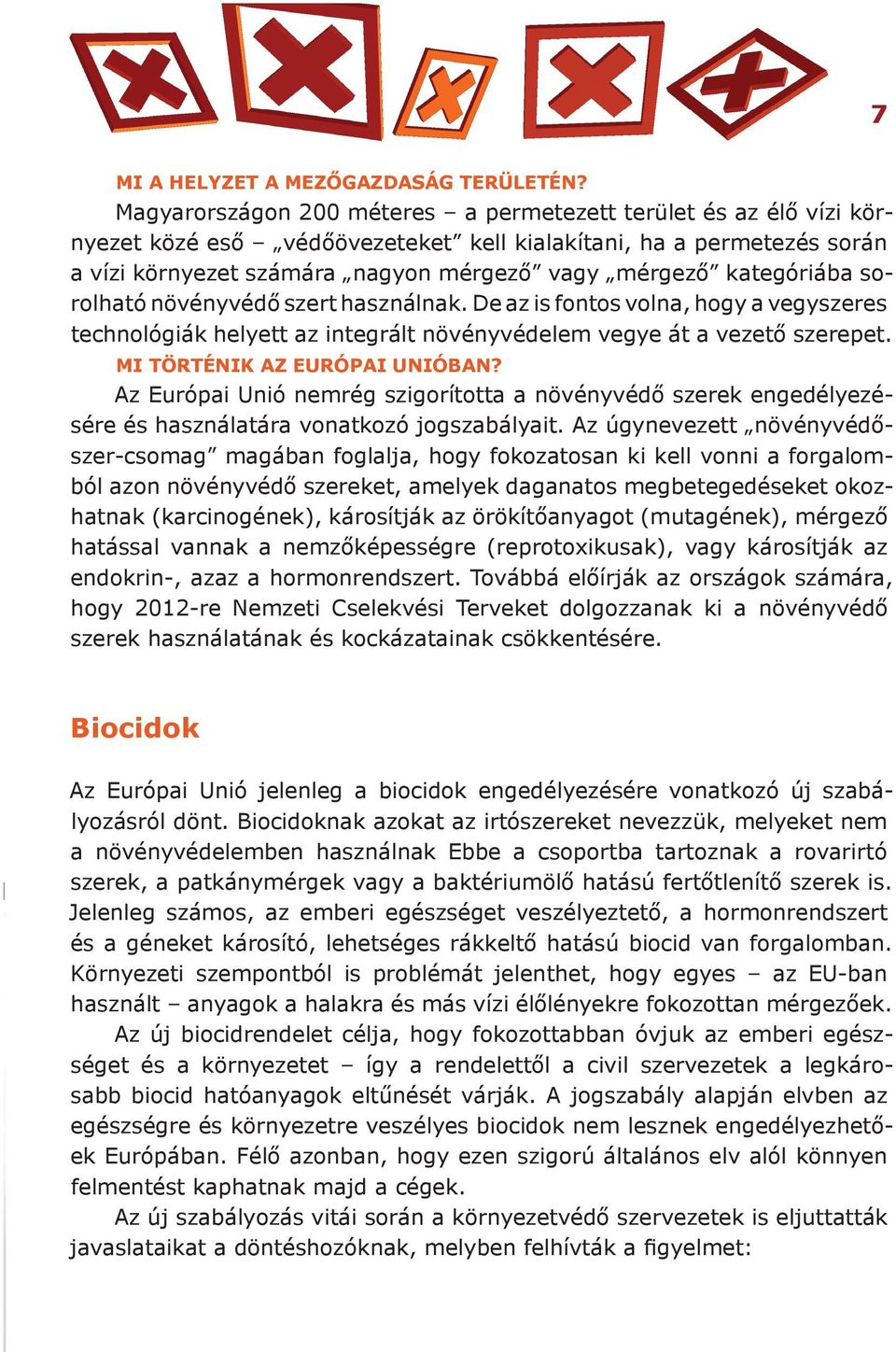 7

MI A HELYZET A MEZŐGAZDASÁG TERÜLETÉN?
Magyarországon 200 méteres – a permetezett terület és az élő vízi környezet közé eső – „védőövezeteket” kell kialakítani, ha a permetezés során a vízi környezet számára „nagyon mérgező” vagy „mérgező” kategóriába sorolható növényvédő szert használnak. De az is fontos volna, hogy a vegyszeres technológiák helyett az integrált növényvédelem vegye át a vezető szerepet.

MI TÖRTÉNIK AZ EURÓPAI UNIÓBAN?
Az Európai Unió nemrég szigorította a növényvédő szerek engedélyezésére és használatára vonatkozó jogszabályait. Az úgynevezett „növényvédőszer-csomag” magában foglalja, hogy fokozatosan ki kell vonni a forgalomból azon növényvédő szereket, amelyek daganatos megbetegedéseket okozhatnak (karcinogének), károsítják az örökítőanyagot (mutagének), mérgező hatással vannak a nemzőképességre (reprotoxikusak), vagy károsítják az endokrin-, azaz a hormonrendszert. Továbbá előírják az országok számára, hogy 2012-re Nemzeti Cselekvési Terveket dolgozzanak ki a növényvédő szerek használatának és kockázatainak csökkentésére.

Biocidok

Az Európai Unió jelenleg a biocidok engedélyezésére vonatkozó új szabályozásról dönt. Biocidoknak azokat az irtószereket nevezzük, melyeket nem a növényvédelemben használnak Ebbe a csoportba tartoznak a rovarirtó szerek, a patkánymérgek vagy a baktériumölő hatású fertőtlenítő szerek is. Jelenleg számos, az emberi egészséget veszélyeztető, a hormonrendszert és a géneket károsító, lehetséges rákkeltő hatású biocid van forgalomban. Környezeti szempontból is problémát jelenthet, hogy egyes – az EU-ban használt – anyagok a halakra és más vízi élőlényekre fokozottan mérgezőek.

Az új biocidrendelet célja, hogy fokozottabban óvjuk az emberi egészséget és a környezetet – így a rendelettől a civil szervezetek a legkárosabb biocid hatóanyagok eltűnését várják. A jogszabály alapján elvben az egészségre és környezetre veszélyes biocidok nem lesznek engedélyezhetőek Európában. Félő azonban, hogy ezen szigorú általános elv alól könnyen felmentést kaphatnak majd a cégek.

Az új szabályozás vitái során a környezetvédő szervezetek is eljuttatták javaslataikat a döntéshozóknak, melyben felhívták a figyelmet: